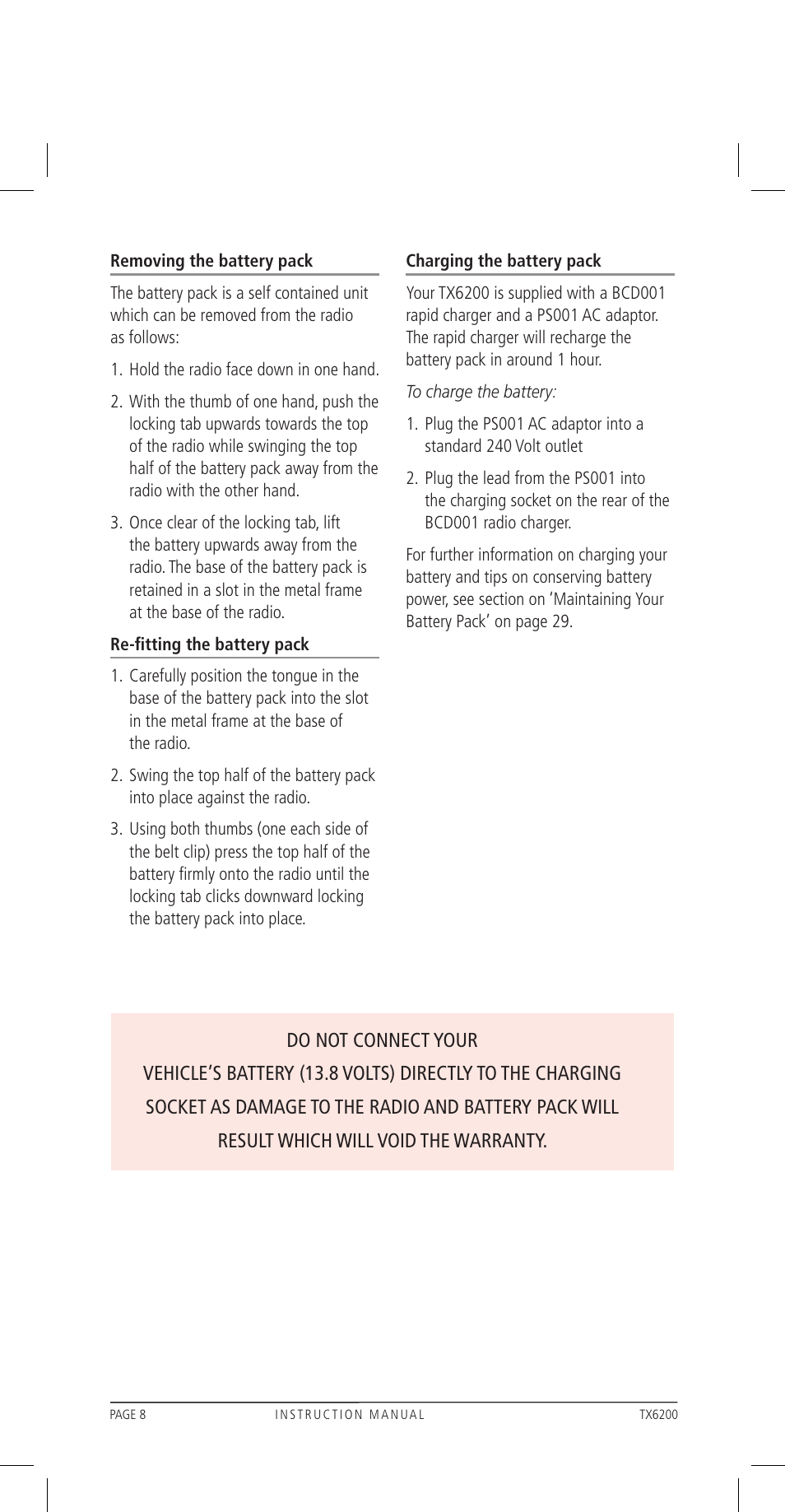 Removing the battery pack

The battery pack is a self contained unit which can be removed from the radio as follows:

1. Hold the radio face down in one hand.

2. With the thumb of one hand, push the locking tab upwards towards the top of the radio while swinging the top half of the battery pack away from the radio with the other hand.

3. Once clear of the locking tab, lift the battery upwards away from the radio. The base of the battery pack is retained in a slot in the metal frame at the base of the radio.

Re-fitting the battery pack

1. Carefully position the tongue in the base of the battery pack into the slot in the metal frame at the base of the radio.

2. Swing the top half of the battery pack into place against the radio.

3. Using both thumbs (one each side of the belt clip) press the top half of the battery firmly onto the radio until the locking tab clicks downward locking the battery pack into place.

Charging the battery pack

Your TX6200 is supplied with a BCD001 rapid charger and a PS001 AC adaptor. The rapid charger will recharge the battery pack in around 1 hour.

To charge the battery:

1. Plug the PS001 AC adaptor into a standard 240 Volt outlet

2. Plug the lead from the PS001 into the charging socket on the rear of the BCD001 radio charger.

For further information on charging your battery and tips on conserving battery power, see section on 'Maintaining Your Battery Pack' on page 29.

DO NOT CONNECT YOUR VEHICLE'S BATTERY (13.8 VOLTS) DIRECTLY TO THE CHARGING SOCKET AS DAMAGE TO THE RADIO AND BATTERY PACK WILL RESULT WHICH WILL VOID THE WARRANTY.

PAGE 8 INSTRUCTION MANUAL TX6200